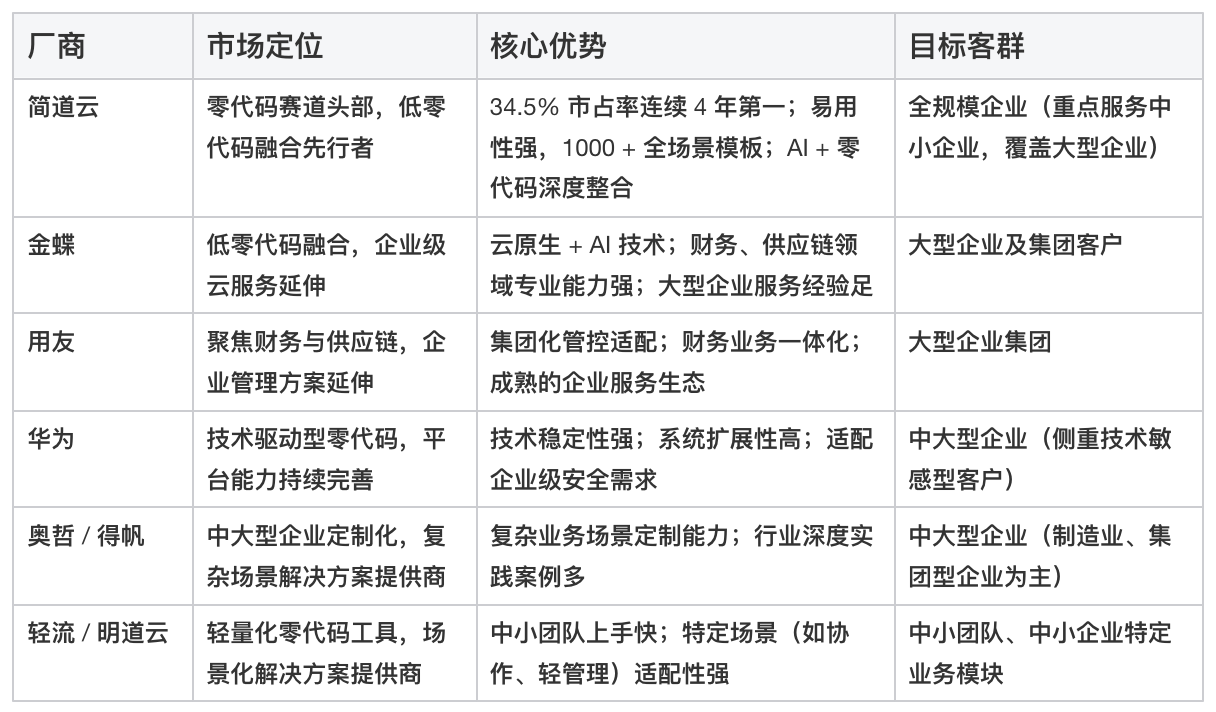 | 厂商 | 市场定位 | 核心优势 | 目标客群 |
|---|---|---|---|
| 简道云 | 零代码赛道头部，低零代码融合先行者 | 34.5% 市占率连续 4 年第一；易用性强，1000 + 全场景模板；AI + 零代码深度整合 | 全规模企业（重点服务中小企业，覆盖大型企业） |
| 金蝶 | 低零代码融合，企业级云服务延伸 | 云原生 + AI 技术；财务、供应链领域专业能力强；大型企业服务经验足 | 大型企业及集团客户 |
| 用友 | 聚焦财务与供应链，企业管理方案延伸 | 集团化管控适配；财务业务一体化；成熟的企业服务生态 | 大型企业集团 |
| 华为 | 技术驱动型零代码，平台能力持续完善 | 技术稳定性强；系统扩展性高；适配企业级安全需求 | 中大型企业（侧重技术敏感型客户） |
| 奥哲 / 得帆 | 中大型企业定制化，复杂场景解决方案提供商 | 复杂业务场景定制能力；行业深度实践案例多 | 中大型企业（制造业、集团型企业为主） |
| 轻流 / 明道云 | 轻量化零代码工具，场景化解决方案提供商 | 中小团队上手快；特定场景（如协作、轻管理）适配性强 | 中小团队、中小企业特定业务模块 |